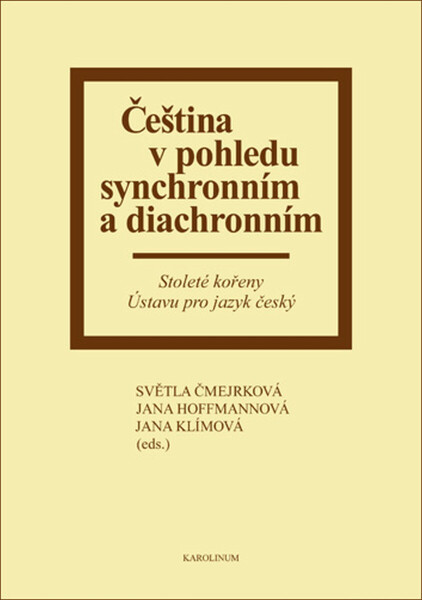 Čeština v pohledu synchronním a diachronním

Stoleté kořeny Ústavu pro jazyk český

SVĚTLA ČMEJRKOVÁ
JANA HOFFMANNOVÁ
JANA KLÍMOVÁ
(eds.)

KAROLINUM